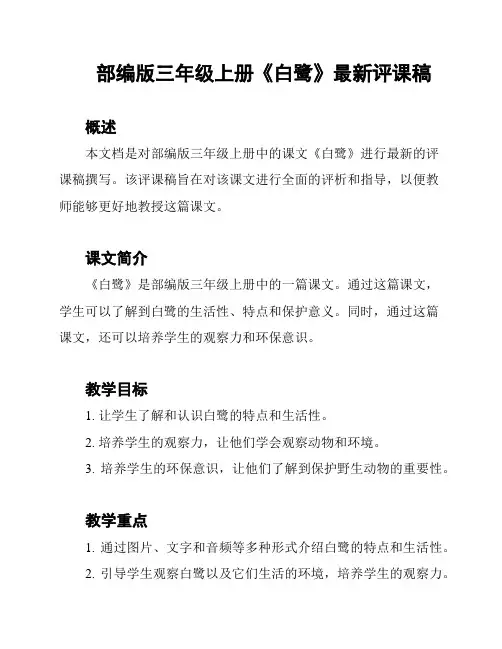 部编版三年级上册《白鹭》最新评课稿

概述

本文档是对部编版三年级上册中的课文《白鹭》进行最新的评课稿撰写。该评课稿旨在对该课文进行全面的评析和指导，以便教师能够更好地教授这篇课文。

课文简介

《白鹭》是部编版三年级上册中的一篇课文。通过这篇课文，学生可以了解到白鹭的生活性、特点和保护意义。同时，通过这篇课文，还可以培养学生的观察力和环保意识。

教学目标

1. 让学生了解和认识白鹭的特点和生活性。

2. 培养学生的观察力，让他们学会观察动物和环境。

3. 培养学生的环保意识，让他们了解到保护野生动物的重要性。

教学重点

1. 通过图片、文字和音频等多种形式介绍白鹭的特点和生活性。

2. 引导学生观察白鹭以及它们生活的环境，培养学生的观察力。